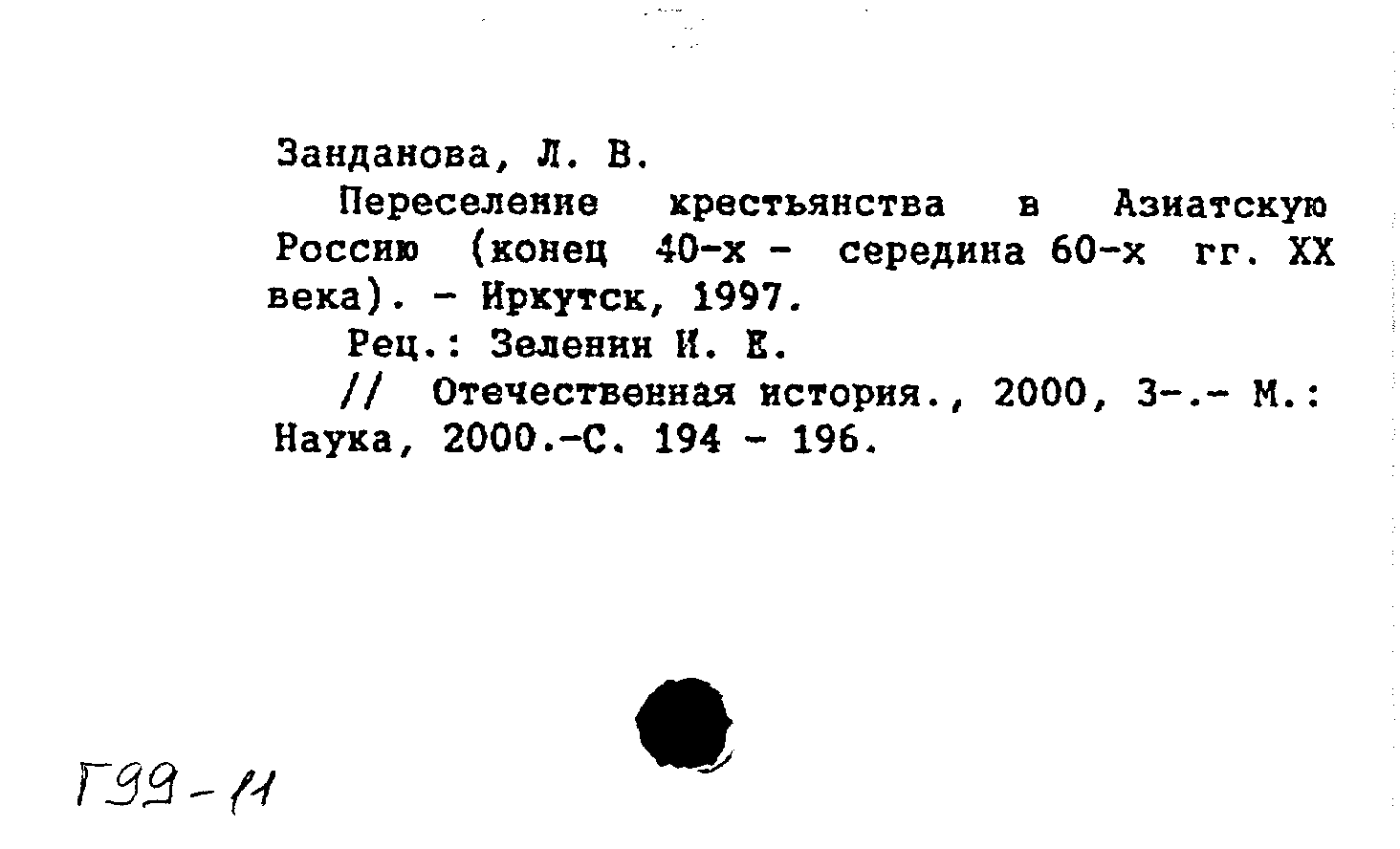 Занданова, Л. В.

Переселение крестьянства в Азиатскую Россию (конец 40-х - середина 60-х гг. XX века). - Иркутск, 1997.

Рец.: Зеленин И. Е.

// Отечественная история., 2000, 3-.- М.: Наука, 2000.-С. 194 - 196.

Г99-11